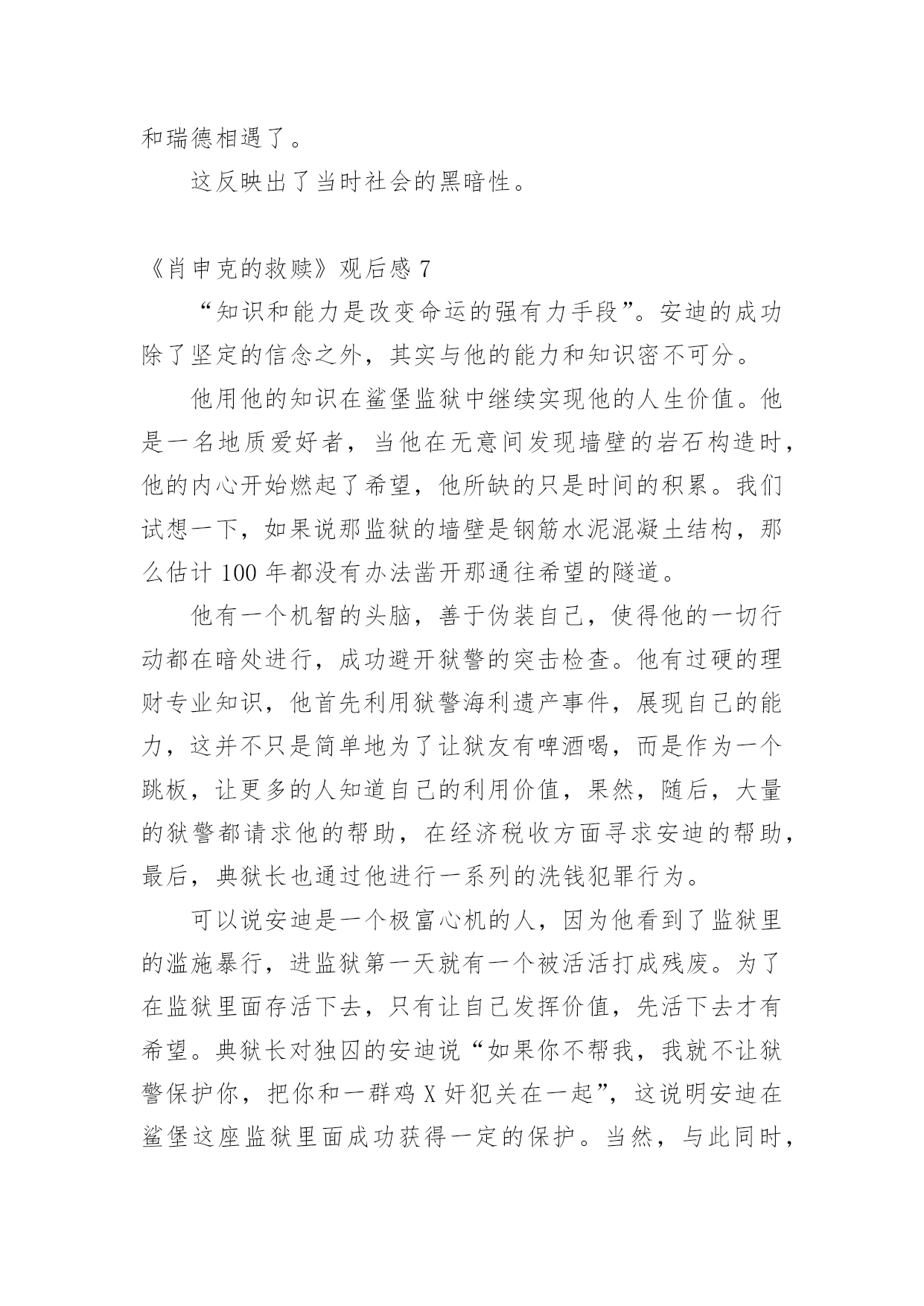 和瑞德相遇了。

这反映出了当时社会的黑暗性。

《肖申克的救赎》观后感 7

“知识和能力是改变命运的强有力手段”。安迪的成功除了坚定的信念之外，其实与他的能力和知识密不可分。

他用他的知识在鲨堡监狱中继续实现他的人生价值。他是一名地质爱好者，当他在无意间发现墙壁的岩石构造时，他的内心开始燃起了希望，他所缺的只是时间的积累。我们试想一下，如果说那监狱的墙壁是钢筋水泥混凝土结构，那么估计 100 年都没有办法凿开那通往希望的隧道。

他有一个机智的头脑，善于伪装自己，使得他的一切行动都在暗处进行，成功避开狱警的突击检查。他有过硬的理财专业知识，他首先利用狱警海利遗产事件，展现自己的能力，这并不只是简单地为了让狱友有啤酒喝，而是作为一个跳板，让更多的人知道自己的利用价值，果然，随后，大量的狱警都请求他的帮助，在经济税收方面寻求安迪的帮助，最后，典狱长也通过他进行一系列的洗钱犯罪行为。

可以说安迪是一个极富心机的人，因为他看到了监狱里的滥施暴行，进监狱第一天就有一个被活活打成残废。为了在监狱里面存活下去，只有让自己发挥价值，先活下去才有希望。典狱长对独囚的安迪说“如果你不帮我，我就不让狱警保护你，把你和一群鸡 X 奸犯关在一起”，这说明安迪在鲨堡这座监狱里面成功获得一定的保护。当然，与此同时，